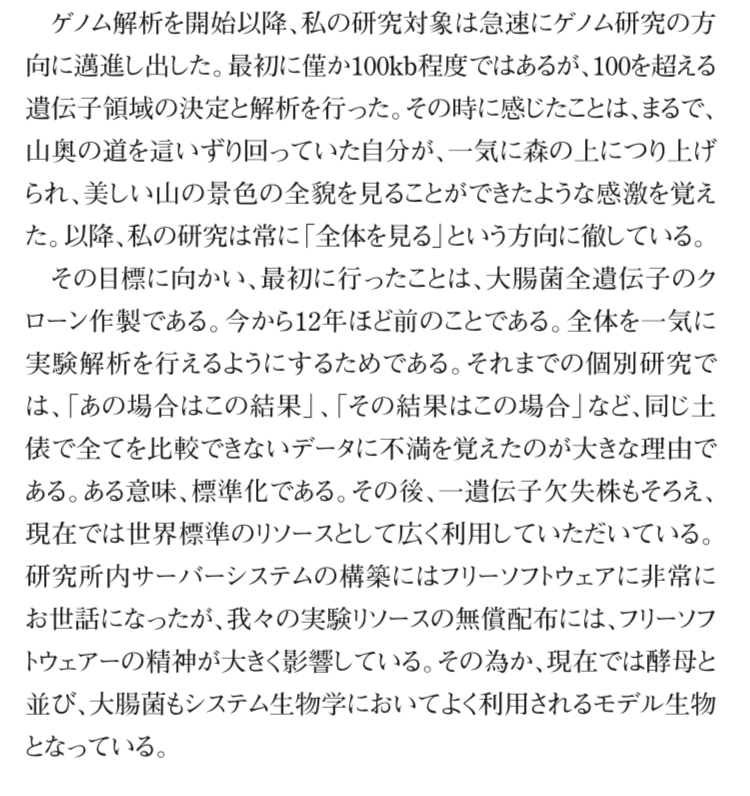 ゲノム解析を開始以降、私の研究対象は急速にゲノム研究の方向に邁進し出した。最初に僅か100kb程度ではあるが、100を超える遺伝子領域の決定と解析を行った。その時に感じたことは、まるで、山奥の道を這いずり回っていた自分が、一気に森の上につり上げられ、美しい山の景色の全貌を見ることができたような感激を覚えた。以降、私の研究は常に「全体を見る」という方向に徹している。

その目標に向かい、最初に行ったことは、大腸菌全遺伝子のクローン作製である。今から12年ほど前のことである。全体を一気に実験解析を行えるようにするためである。それまでの個別研究では、「あの場合はこの結果」、「その結果はこの場合」など、同じ土俵で全てを比較できないデータに不満を覚えたのが大きな理由である。ある意味、標準化である。その後、一遺伝子欠失株もそろえ、現在では世界標準のリソースとして広く利用していただいている。研究所内サーバーシステムの構築にはフリーソフトウェアに非常にお世話になったが、我々の実験リソースの無償配布には、フリーソフトウェアーの精神が大きく影響している。その為か、現在では酵母と並び、大腸菌もシステム生物学においてよく利用されるモデル生物となっている。